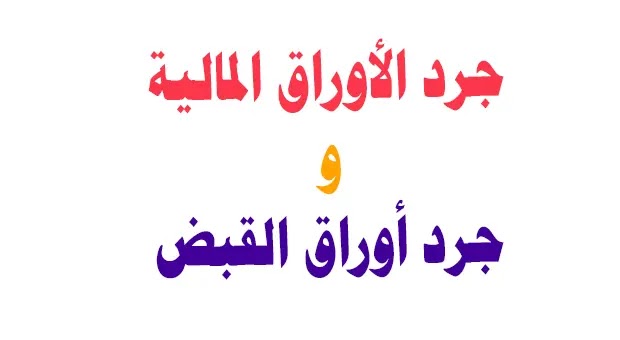 جرد الأوراق المالية

و

جرد أوراق القبض